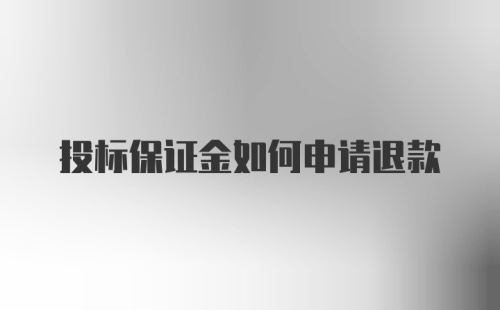 投标保证金如何申请退款